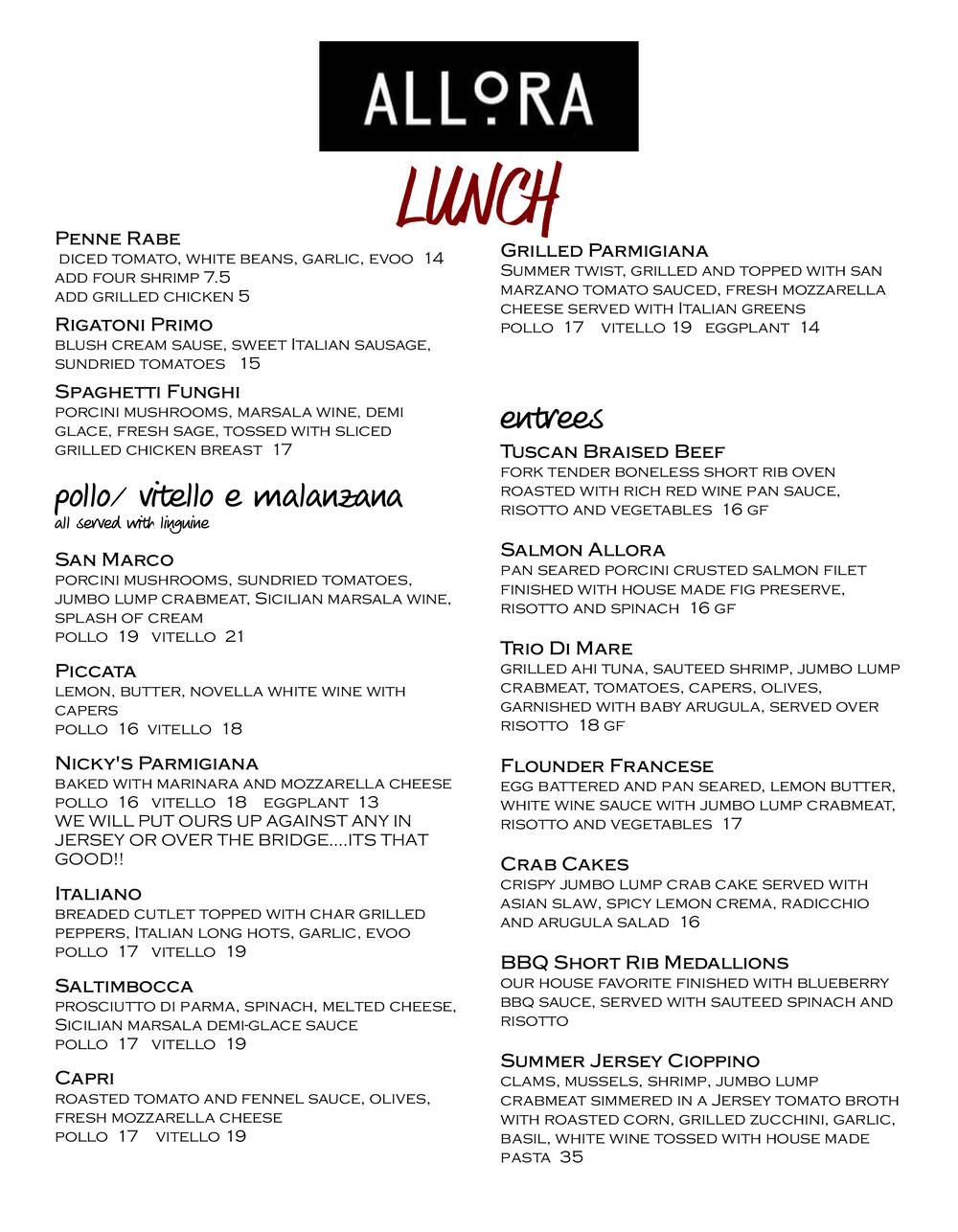 ALLORA

LUNCH

Penne Rabe
diced tomato, white beans, garlic, evoo 14
add four shrimp 7.5
add grilled chicken 5

Rigatoni Primo
blush cream sause, sweet Italian sausage, sundried tomatoes 15

Spaghetti Funghi
porcini mushrooms, marsala wine, demi glace, fresh sage, tossed with sliced grilled chicken breast 17

pollo/ vitello e malanzana
all served with linguine

San Marco
porcini mushrooms, sundried tomatoes, jumbo lump crabmeat, Sicilian marsala wine, splash of cream
pollo 19 vitello 21

Piccata
lemon, butter, novella white wine with capers
pollo 16 vitello 18

Nicky's Parmigiana
baked with marinara and mozzarella cheese
pollo 16 vitello 18 eggplant 13
WE WILL PUT OURS UP AGAINST ANY IN JERSEY OR OVER THE BRIDGE....ITS THAT GOOD!!

Italiano
breaded cutlet topped with char grilled peppers, Italian long hots, garlic, evoo
pollo 17 vitello 19

Saltimbocca
prosciutto di parma, spinach, melted cheese, Sicilian marsala demi-glace sauce
pollo 17 vitello 19

Capri
roasted tomato and fennel sauce, olives, fresh mozzarella cheese
pollo 17 vitello 19

Grilled Parmigiana
Summer twist, grilled and topped with san marzano tomato sauced, fresh mozzarella cheese served with Italian greens
pollo 17 vitello 19 eggplant 14

entrees

Tuscan Braised Beef
fork tender boneless short rib oven roasted with rich red wine pan sauce, risotto and vegetables 16 gf

Salmon Allora
pan seared porcini crusted salmon filet finished with house made fig preserve, risotto and spinach 16 gf

Trio Di Mare
grilled ahi tuna, sauteed shrimp, jumbo lump crabmeat, tomatoes, capers, olives, garnished with baby arugula, served over risotto 18 gf

Flounder Francese
egg battered and pan seared, lemon butter, white wine sauce with jumbo lump crabmeat, risotto and vegetables 17

Crab Cakes
crispy jumbo lump crab cake served with asian slaw, spicy lemon crema, radicchio and arugula salad 16

BBQ Short Rib Medallions
our house favorite finished with blueberry bbq sauce, served with sauteed spinach and risotto

Summer Jersey Cioppino
clams, mussels, shrimp, jumbo lump crabmeat simmered in a Jersey tomato broth with roasted corn, grilled zucchini, garlic, basil, white wine tossed with house made pasta 35